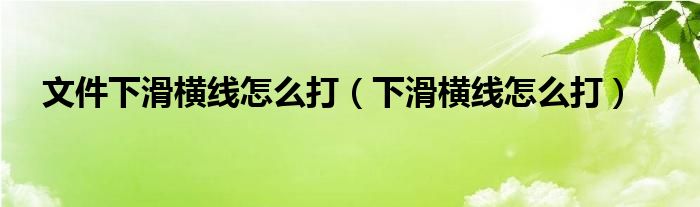 文件下滑横线怎么打（下滑横线怎么打）